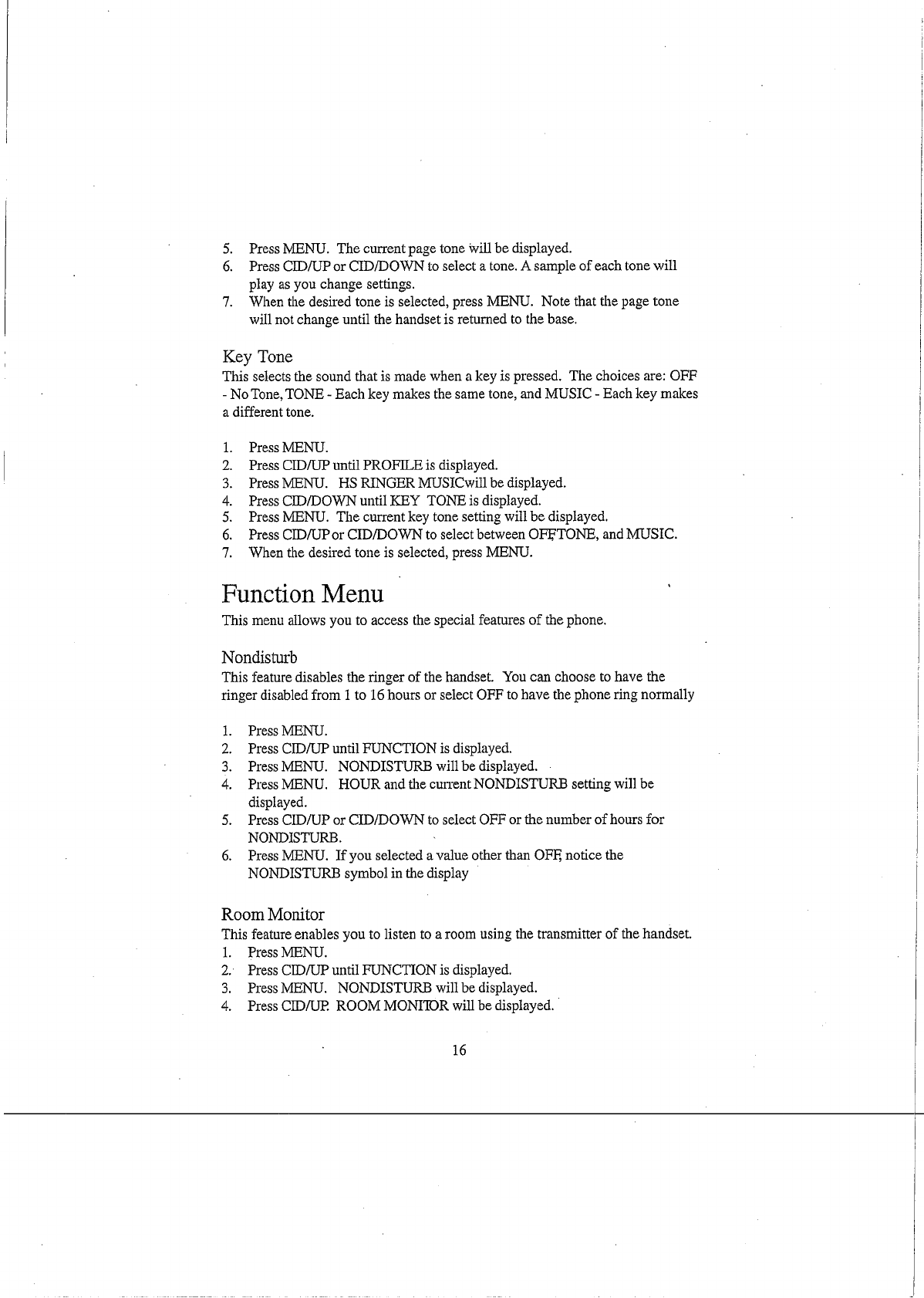 5. Press MENU. The current page tone will be displayed.
6. Press CID/UP or CID/DOWN to select a tone. A sample of each tone will play as you change settings.
7. When the desired tone is selected, press MENU. Note that the page tone will not change until the handset is returned to the base.

Key Tone
This selects the sound that is made when a key is pressed. The choices are: OFF - No Tone, TONE - Each key makes the same tone, and MUSIC - Each key makes a different tone.

1. Press MENU.
2. Press CID/UP until PROFILE is displayed.
3. Press MENU. HS RINGER MUSICwill be displayed.
4. Press CID/DOWN until KEY TONE is displayed.
5. Press MENU. The current key tone setting will be displayed.
6. Press CID/UP or CID/DOWN to select between OFF,TONE, and MUSIC.
7. When the desired tone is selected, press MENU.

Function Menu
This menu allows you to access the special features of the phone.

Nondisturb
This feature disables the ringer of the handset. You can choose to have the ringer disabled from 1 to 16 hours or select OFF to have the phone ring normally

1. Press MENU.
2. Press CID/UP until FUNCTION is displayed.
3. Press MENU. NONDISTURB will be displayed.
4. Press MENU. HOUR and the current NONDISTURB setting will be displayed.
5. Press CID/UP or CID/DOWN to select OFF or the number of hours for NONDISTURB.
6. Press MENU. If you selected a value other than OFF, notice the NONDISTURB symbol in the display

Room Monitor
This feature enables you to listen to a room using the transmitter of the handset.
1. Press MENU.
2. Press CID/UP until FUNCTION is displayed.
3. Press MENU. NONDISTURB will be displayed.
4. Press CID/UP. ROOM MONITOR will be displayed.

16